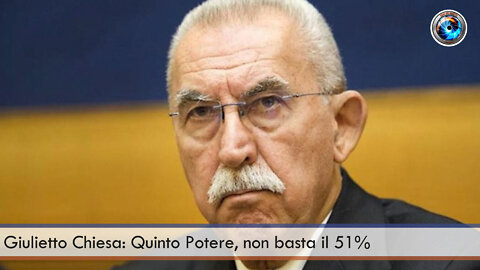 Giulietto Chiesa: Quinto Potere, non basta il 51%